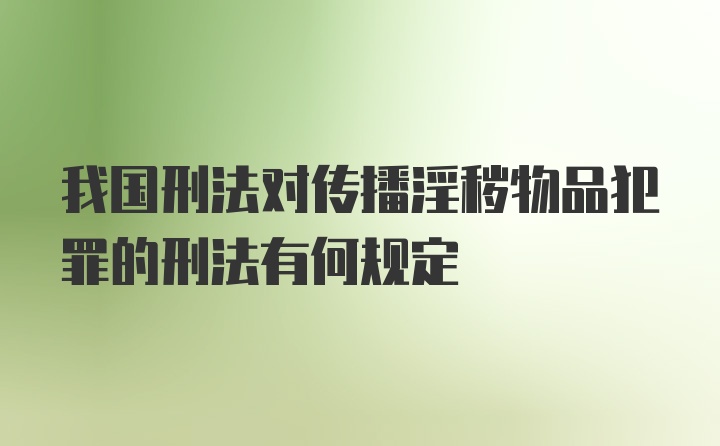 我国刑法对传播淫秽物品犯罪的刑法有何规定